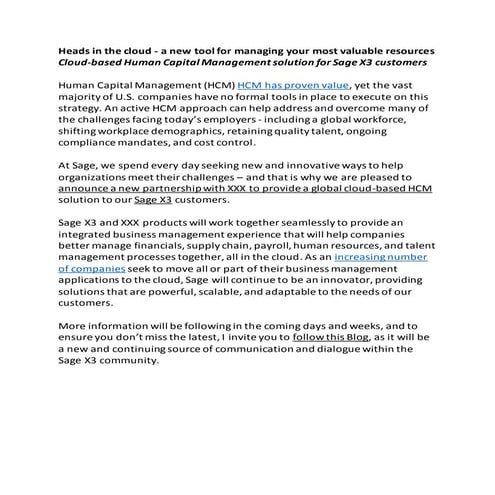 Heads in the cloud - a new tool for managing your most valuable resources
Cloud-based Human Capital Management solution for Sage X3 customers

Human Capital Management (HCM) HCM has proven value, yet the vast majority of U.S. companies have no formal tools in place to execute on this strategy. An active HCM approach can help address and overcome many of the challenges facing today's employers - including a global workforce, shifting workplace demographics, retaining quality talent, ongoing compliance mandates, and cost control.

At Sage, we spend every day seeking new and innovative ways to help organizations meet their challenges – and that is why we are pleased to announce a new partnership with XXX to provide a global cloud-based HCM solution to our Sage X3 customers.

Sage X3 and XXX products will work together seamlessly to provide an integrated business management experience that will help companies better manage financials, supply chain, payroll, human resources, and talent management processes together, all in the cloud. As an increasing number of companies seek to move all or part of their business management applications to the cloud, Sage will continue to be an innovator, providing solutions that are powerful, scalable, and adaptable to the needs of our customers.

More information will be following in the coming days and weeks, and to ensure you don't miss the latest, I invite you to follow this Blog, as it will be a new and continuing source of communication and dialogue within the Sage X3 community.